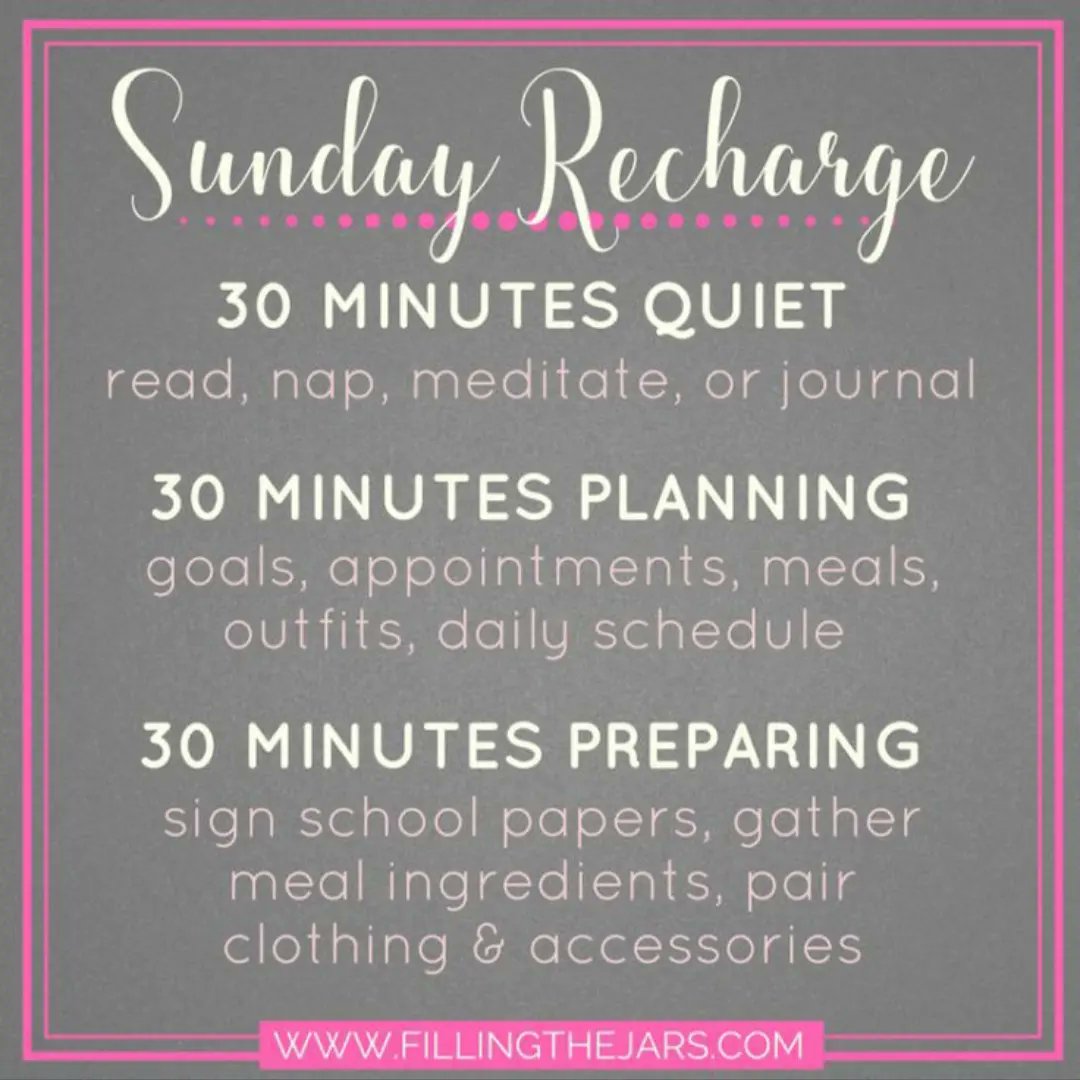 Sunday Recharge

30 MINUTES QUIET
read, nap, meditate, or journal

30 MINUTES PLANNING
goals, appointments, meals, outfits, daily schedule

30 MINUTES PREPARING
sign school papers, gather meal ingredients, pair clothing & accessories

WWW.FILLINGTHEJARS.COM